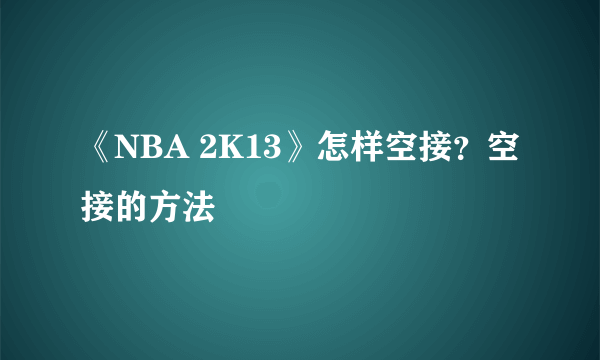 《NBA 2K13》怎样空接？空接的方法